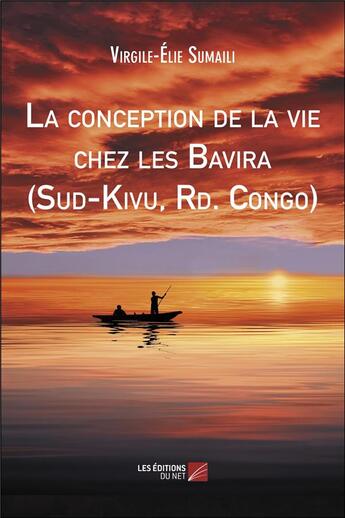 Virgile-Élie Sumaili

La conception de la vie chez les Bavira (Sud-Kivu, Rd. Congo)

LES ÉDITIONS DU NET